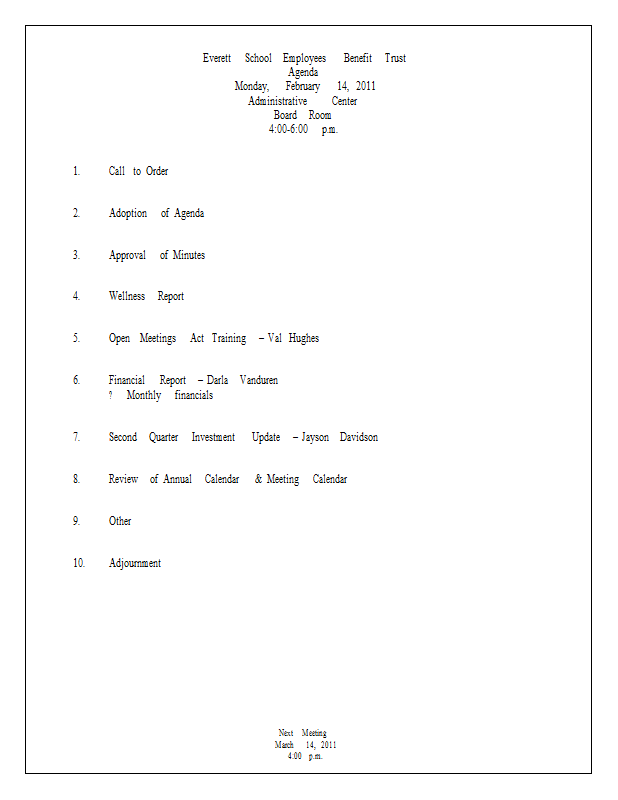 Everett School Employees Benefit Trust
Agenda
Monday, February 14, 2011
Administrative Center
Board Room
4:00-6:00 p.m.

1. Call to Order

2. Adoption of Agenda

3. Approval of Minutes

4. Wellness Report

5. Open Meetings Act Training – Val Hughes

6. Financial Report – Darla Vanduren
? Monthly financials

7. Second Quarter Investment Update – Jayson Davidson

8. Review of Annual Calendar & Meeting Calendar

9. Other

10. Adjournment

Next Meeting
March 14, 2011
4:00 p.m.